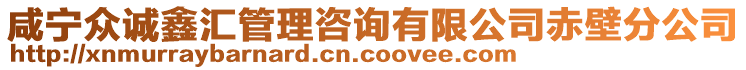 咸宁众诚鑫汇管理咨询有限公司赤壁分公司
http://xnmurraybarnard.cn.coovee.com